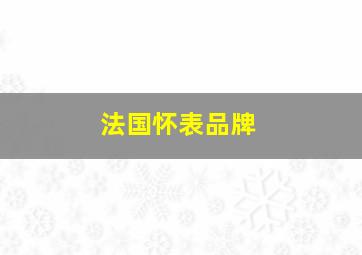 法国怀表品牌